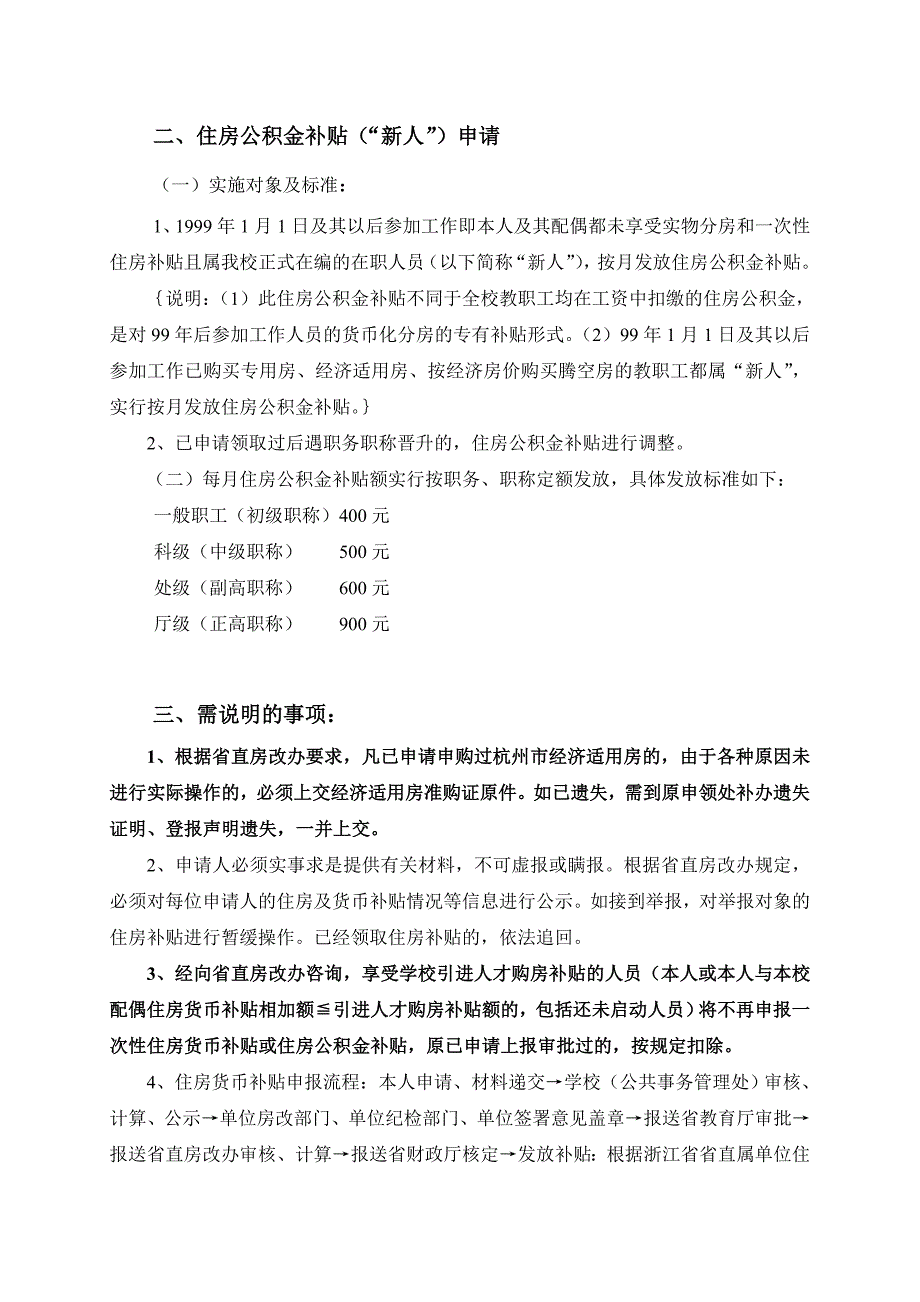 二、住房公积金补贴（“新人”）申请

（一）实施对象及标准：

1、1999 年 1 月 1 日及其以后参加工作即本人及其配偶都未享受实物分房和一次性住房补贴且属我校正式在编的在职人员（以下简称“新人”），按月发放住房公积金补贴。

{说明：（1）此住房公积金补贴不同于全校教职工均在工资中扣缴的住房公积金，是对 99 年后参加工作人员的货币化分房的专有补贴形式。（2）99 年 1 月 1 日及其以后参加工作已购买专用房、经济适用房、按经济房价购买腾空房的教职工都属“新人”，实行按月发放住房公积金补贴。}

2、已申请领取过后遇职务职称晋升的，住房公积金补贴进行调整。

（二）每月住房公积金补贴额实行按职务、职称定额发放，具体发放标准如下：

一般职工（初级职称）400 元

科级（中级职称） 500 元

处级（副高职称） 600 元

厅级（正高职称） 900 元

三、需说明的事项：

1、根据省直房改办要求，凡已申请申购过杭州市经济适用房的，由于各种原因未进行实际操作的，必须上交经济适用房准购证原件。如已遗失，需到原申领处补办遗失证明、登报声明遗失，一并上交。

2、申请人必须实事求是提供有关材料，不可虚报或瞒报。根据省直房改办规定，必须对每位申请人的住房及货币补贴情况等信息进行公示。如接到举报，对举报对象的住房补贴进行暂缓操作。已经领取住房补贴的，依法追回。

3、经向省直房改办咨询，享受学校引进人才购房补贴的人员（本人或本人与本校配偶住房货币补贴相加额≦引进人才购房补贴额的，包括还未启动人员）将不再申报一次性住房货币补贴或住房公积金补贴，原已申请上报审批过的，按规定扣除。

4、住房货币补贴申报流程：本人申请、材料递交→学校（公共事务管理处）审核、计算、公示→单位房改部门、单位纪检部门、单位签署意见盖章→报送省教育厅审批→报送省直房改办审核、计算→报送省财政厅核定→发放补贴：根据浙江省省直属单位住